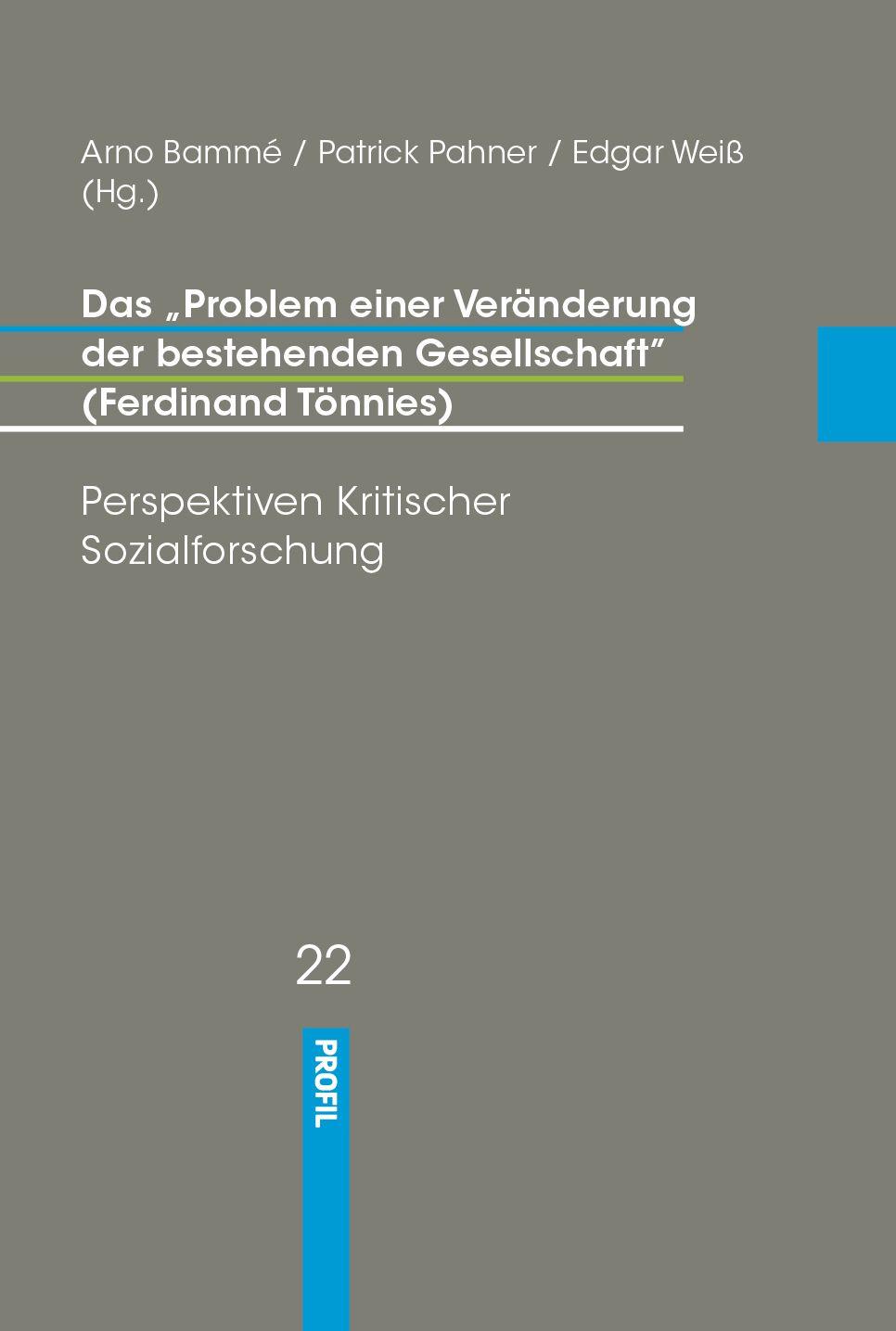 Arno Bammé / Patrick Pahner / Edgar Weiß (Hg.)

Das „Problem einer Veränderung der bestehenden Gesellschaft" (Ferdinand Tönnies)

Perspektiven Kritischer Sozialforschung

22

PROFIL